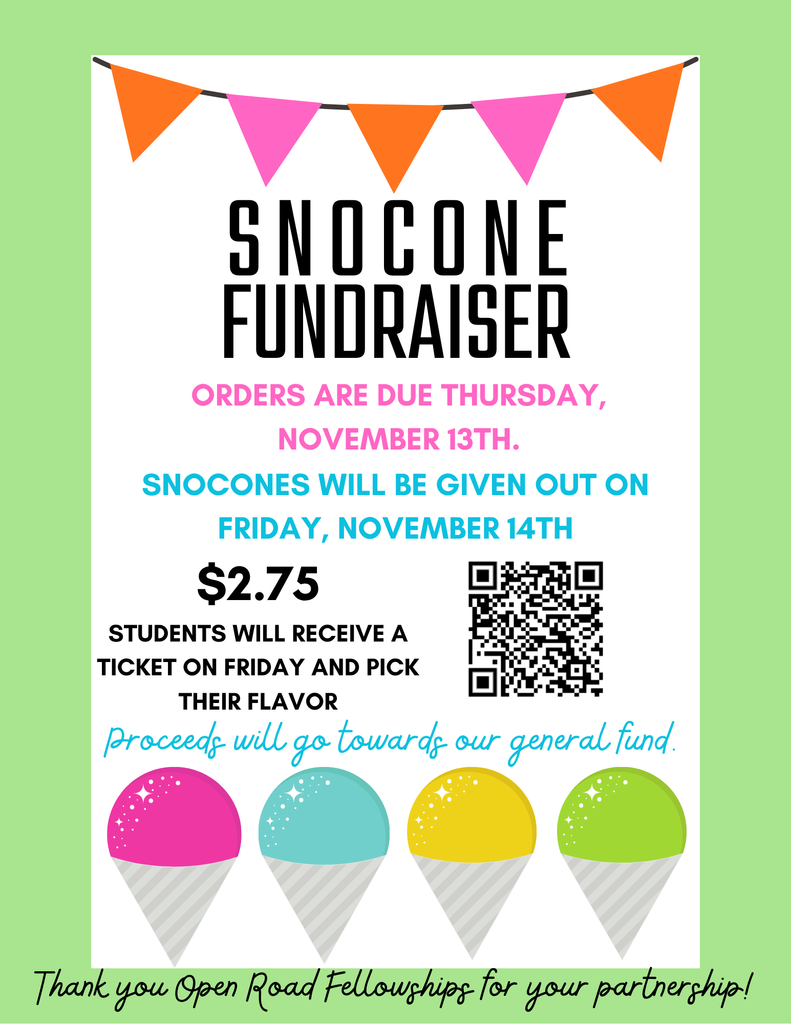 SNOCONE
FUNDRAISER

ORDERS ARE DUE THURSDAY, NOVEMBER 13TH.

SNOCONES WILL BE GIVEN OUT ON FRIDAY, NOVEMBER 14TH

$2.75

STUDENTS WILL RECEIVE A TICKET ON FRIDAY AND PICK THEIR FLAVOR

Proceeds will go towards our general fund.

Thank you Open Road Fellowships for your partnership!